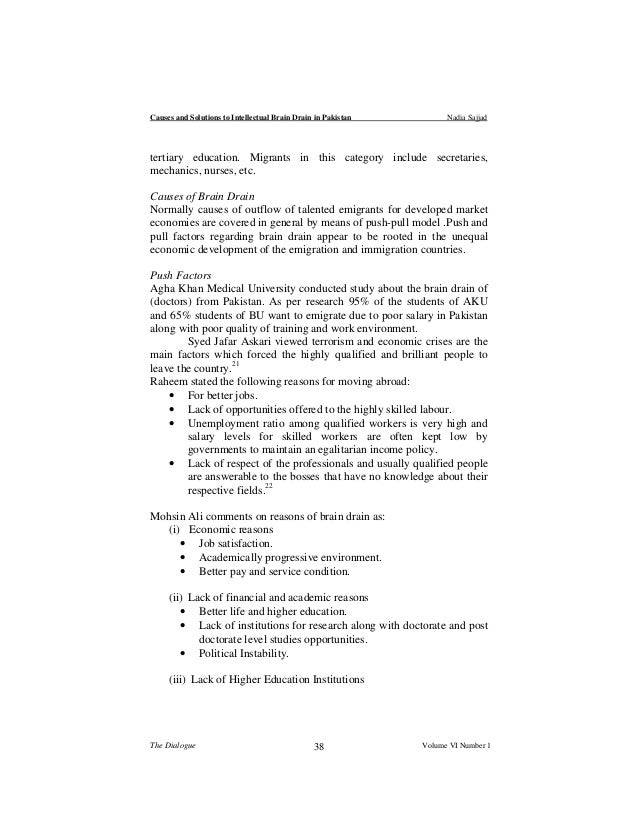 Causes and Solutions to Intellectual Brain Drain in Pakistan Nadia Sajjad

tertiary education. Migrants in this category include secretaries, mechanics, nurses, etc.

Causes of Brain Drain
Normally causes of outflow of talented emigrants for developed market economies are covered in general by means of push-pull model .Push and pull factors regarding brain drain appear to be rooted in the unequal economic development of the emigration and immigration countries.

Push Factors
Agha Khan Medical University conducted study about the brain drain of (doctors) from Pakistan. As per research 95% of the students of AKU and 65% students of BU want to emigrate due to poor salary in Pakistan along with poor quality of training and work environment.

Syed Jafar Askari viewed terrorism and economic crises are the main factors which forced the highly qualified and brilliant people to leave the country.$^{21}$
Raheem stated the following reasons for moving abroad:
• For better jobs.
• Lack of opportunities offered to the highly skilled labour.
• Unemployment ratio among qualified workers is very high and salary levels for skilled workers are often kept low by governments to maintain an egalitarian income policy.
• Lack of respect of the professionals and usually qualified people are answerable to the bosses that have no knowledge about their respective fields.$^{22}$

Mohsin Ali comments on reasons of brain drain as:
(i) Economic reasons
• Job satisfaction.
• Academically progressive environment.
• Better pay and service condition.

(ii) Lack of financial and academic reasons
• Better life and higher education.
• Lack of institutions for research along with doctorate and post doctorate level studies opportunities.
• Political Instability.

(iii) Lack of Higher Education Institutions

The Dialogue 38 Volume VI Number 1